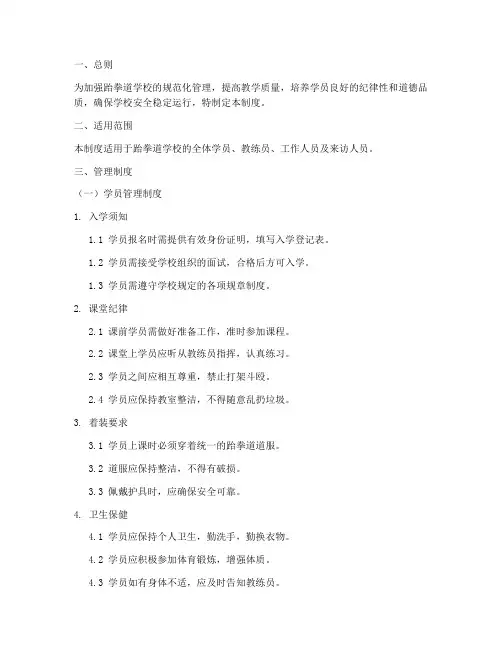 一、总则

为加强跆拳道学校的规范化管理，提高教学质量，培养学员良好的纪律性和道德品质，确保学校安全稳定运行，特制定本制度。

二、适用范围

本制度适用于跆拳道学校的全体学员、教练员、工作人员及来访人员。

三、管理制度

（一）学员管理制度

1. 入学须知

1.1 学员报名时需提供有效身份证明，填写入学登记表。

1.2 学员需接受学校组织的面试，合格后方可入学。

1.3 学员需遵守学校规定的各项规章制度。

2. 课堂纪律

2.1 课前学员需做好准备工作，准时参加课程。

2.2 课堂上学员应听从教练员指挥，认真练习。

2.3 学员之间应相互尊重，禁止打架斗殴。

2.4 学员应保持教室整洁，不得随意乱扔垃圾。

3. 着装要求

3.1 学员上课时必须穿着统一的跆拳道道服。

3.2 道服应保持整洁，不得有破损。

3.3 佩戴护具时，应确保安全可靠。

4. 卫生保健

4.1 学员应保持个人卫生，勤洗手，勤换衣物。

4.2 学员应积极参加体育锻炼，增强体质。

4.3 学员如有身体不适，应及时告知教练员。